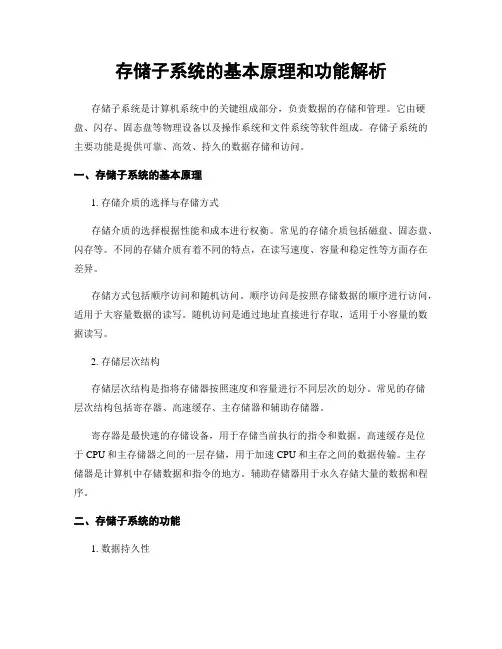 存储子系统的基本原理和功能解析

存储子系统是计算机系统中的关键组成部分，负责数据的存储和管理。它由硬盘、闪存、固态盘等物理设备以及操作系统和文件系统等软件组成。存储子系统的主要功能是提供可靠、高效、持久的数据存储和访问。

一、存储子系统的基本原理

1. 存储介质的选择与存储方式

存储介质的选择根据性能和成本进行权衡。常见的存储介质包括磁盘、固态盘、闪存等。不同的存储介质有着不同的特点，在读写速度、容量和稳定性等方面存在差异。

存储方式包括顺序访问和随机访问。顺序访问是按照存储数据的顺序进行访问，适用于大容量数据的读写。随机访问是通过地址直接进行存取，适用于小容量的数据读写。

2. 存储层次结构

存储层次结构是指将存储器按照速度和容量进行不同层次的划分。常见的存储层次结构包括寄存器、高速缓存、主存储器和辅助存储器。

寄存器是最快速的存储设备，用于存储当前执行的指令和数据。高速缓存是位于 CPU 和主存储器之间的一层存储，用于加速 CPU 和主存之间的数据传输。主存储器是计算机中存储数据和指令的地方。辅助存储器用于永久存储大量的数据和程序。

二、存储子系统的功能

1. 数据持久性